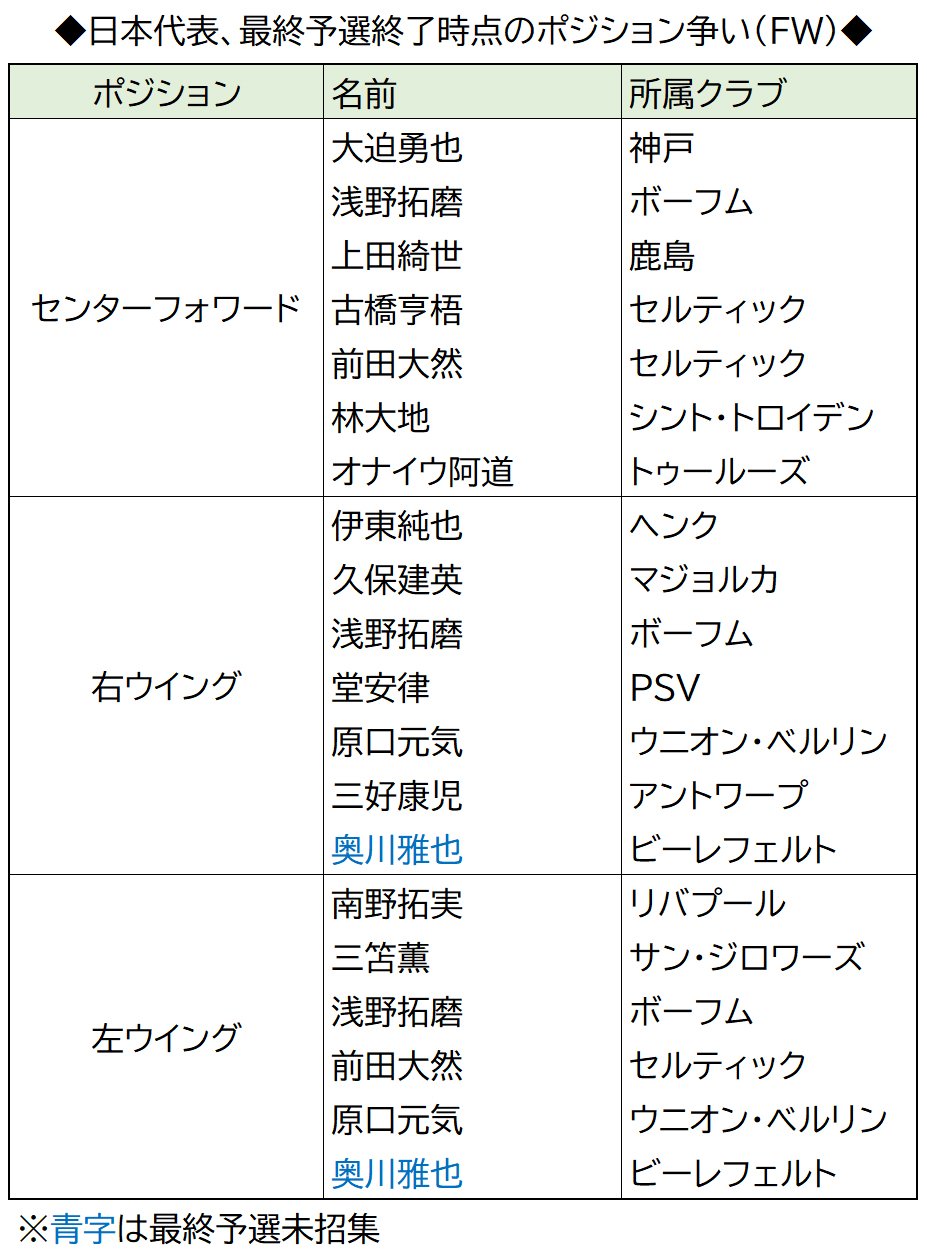 ◆日本代表、最終予選終了時点のポジション争い(FW)◆

| ポジション | 名前 | 所属クラブ |
|---|---|---|
| センターフォワード | 大迫勇也 | 神戸 |
| | 浅野拓磨 | ボーフム |
| | 上田綺世 | 鹿島 |
| | 古橋亨梧 | セルティック |
| | 前田大然 | セルティック |
| | 林大地 | シント・トロイデン |
| | オナイウ阿道 | トゥールーズ |
| 右ウイング | 伊東純也 | ヘンク |
| | 久保建英 | マジョルカ |
| | 浅野拓磨 | ボーフム |
| | 堂安律 | PSV |
| | 原口元気 | ウニオン・ベルリン |
| | 三好康児 | アントワープ |
| | 奥川雅也 | ビーレフェルト |
| 左ウイング | 南野拓実 | リバプール |
| | 三笘薫 | サン・ジロワーズ |
| | 浅野拓磨 | ボーフム |
| | 前田大然 | セルティック |
| | 原口元気 | ウニオン・ベルリン |
| | 奥川雅也 | ビーレフェルト |

※青字は最終予選未招集